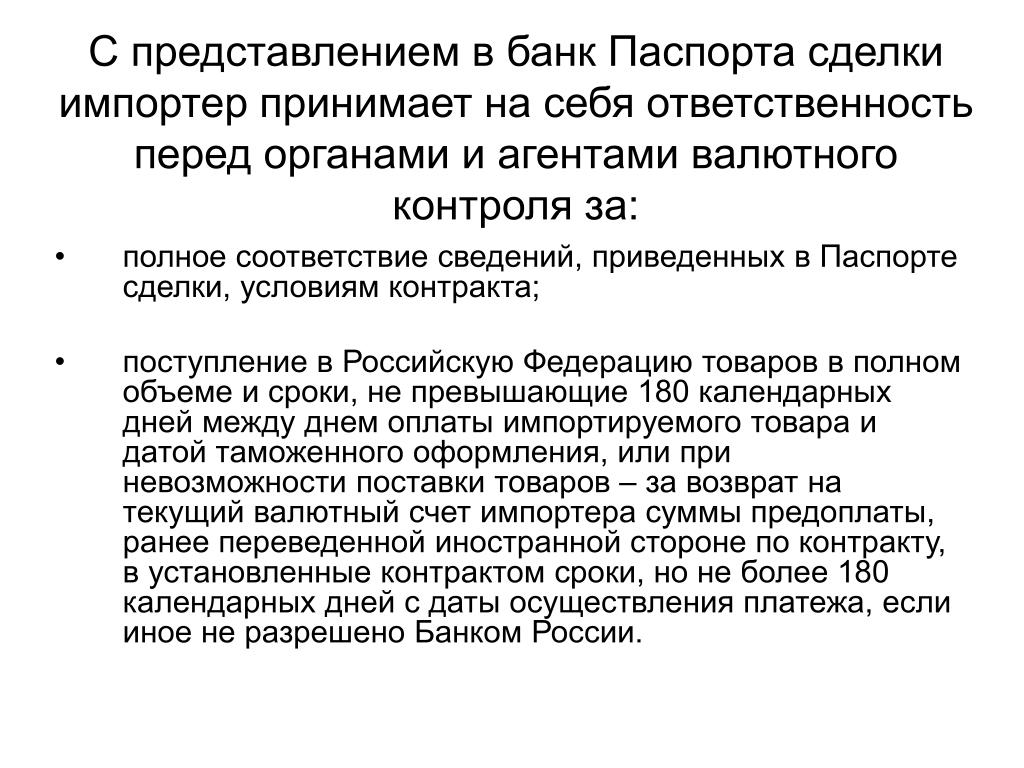 С представлением в банк Паспорта сделки импортер принимает на себя ответственность перед органами и агентами валютного контроля за:

• полное соответствие сведений, приведенных в Паспорте сделки, условиям контракта;

• поступление в Российскую Федерацию товаров в полном объеме и сроки, не превышающие 180 календарных дней между днем оплаты импортируемого товара и датой таможенного оформления, или при невозможности поставки товаров – за возврат на текущий валютный счет импортера суммы предоплаты, ранее переведенной иностранной стороне по контракту, в установленные контрактом сроки, но не более 180 календарных дней с даты осуществления платежа, если иное не разрешено Банком России.